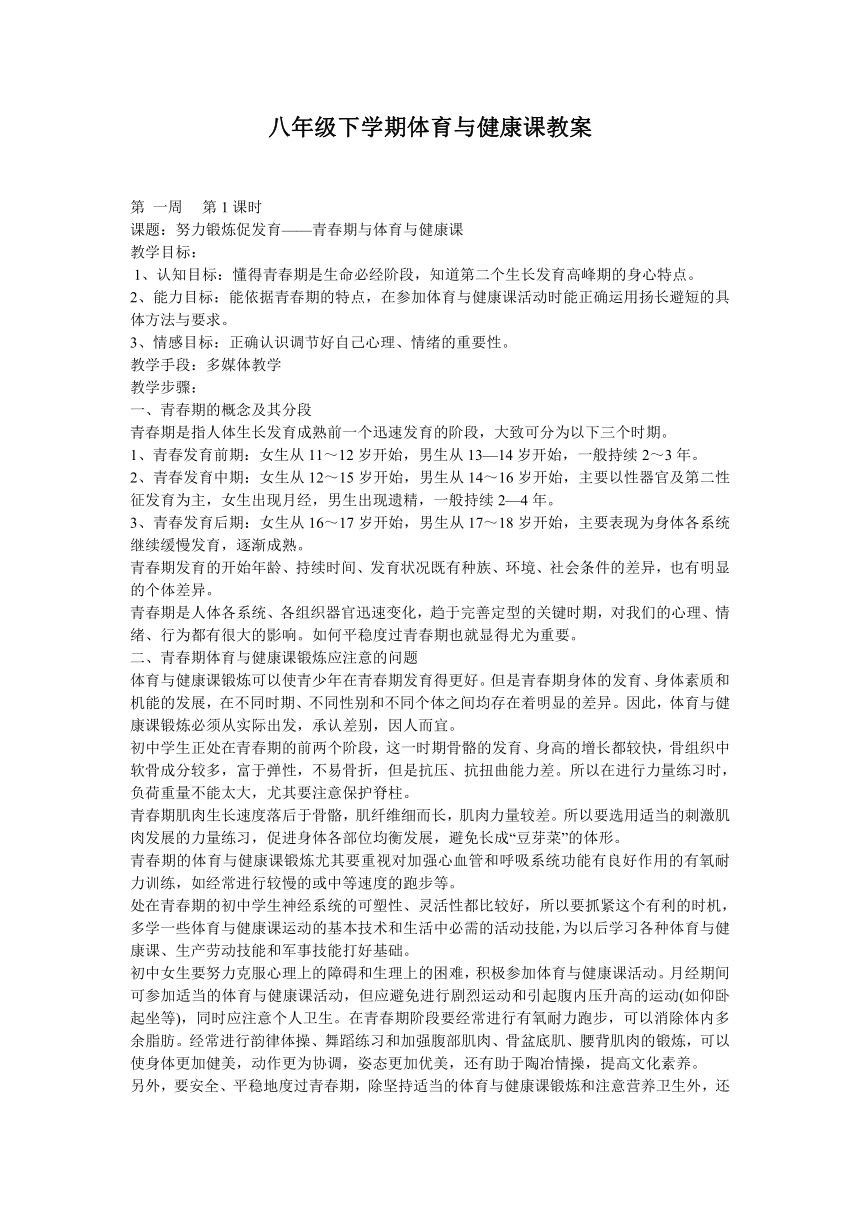 八年级下学期体育与健康课教案

第 一周 第 1 课时
课题：努力锻炼促发育——青春期与体育与健康课
教学目标：
1、认知目标：懂得青春期是生命必经阶段，知道第二个生长发育高峰期的身心特点。
2、能力目标：能依据青春期的特点，在参加体育与健康课活动时能正确运用扬长避短的具体方法与要求。
3、情感目标：正确认识调节好自己心理、情绪的重要性。
教学手段：多媒体教学
教学步骤：
一、青春期的概念及其分段
青春期是指人体生长发育成熟前一个迅速发育的阶段，大致可分为以下三个时期。
1、青春发育前期：女生从 11～12 岁开始，男生从 13—14 岁开始，一般持续 2～3 年。
2、青春发育中期：女生从 12～15 岁开始，男生从 14～16 岁开始，主要以性器官及第二性征发育为主，女生出现月经，男生出现遗精，一般持续 2—4 年。
3、青春发育后期：女生从 16～17 岁开始，男生从 17～18 岁开始，主要表现为身体各系统继续缓慢发育，逐渐成熟。
青春期发育的开始年龄、持续时间、发育状况既有种族、环境、社会条件的差异，也有明显的个体差异。
青春期是人体各系统、各组织器官迅速变化，趋于完善定型的关键时期，对我们的心理、情绪、行为都有很大的影响。如何平稳度过青春期也就显得尤为重要。
二、青春期体育与健康课锻炼应注意的问题
体育与健康课锻炼可以使青少年在青春期发育得更好。但是青春期身体的发育、身体素质和机能的发展，在不同时期、不同性别和不同个体之间均存在着明显的差异。因此，体育与健康课锻炼必须从实际出发，承认差别，因人而宜。
初中学生正处在青春期的前两个阶段，这一时期骨骼的发育、身高的增长都较快，骨组织中软骨成分较多，富于弹性，不易骨折，但是抗压、抗扭曲能力差。所以在进行力量练习时，负荷重量不能太大，尤其要注意保护脊柱。
青春期肌肉生长速度落后于骨骼，肌纤维细而长，肌肉力量较差。所以要选用适当的刺激肌肉发展的力量练习，促进身体各部位均衡发展，避免长成“豆芽菜”的体形。
青春期的体育与健康课锻炼尤其要重视对加强心血管和呼吸系统功能有良好作用的有氧耐力训练，如经常进行较慢的或中等速度的跑步等。
处在青春期的初中学生神经系统的可塑性、灵活性都比较好，所以要抓紧这个有利的时机，多学一些体育与健康课运动的基本技术和生活中必需的活动技能，为以后学习各种体育与健康课、生产劳动技能和军事技能打好基础。
初中女生要努力克服心理上的障碍和生理上的困难，积极参加体育与健康课活动。月经期间可参加适当的体育与健康课活动，但应避免进行剧烈运动和引起腹内压升高的运动(如仰卧起坐等)，同时应注意个人卫生。在青春期阶段要经常进行有氧耐力跑步，可以消除体内多余脂肪。经常进行韵律体操、舞蹈练习和加强腹部肌肉、骨盆底肌、腰背肌肉的锻炼，可以使身体更加健美，动作更为协调，姿态更加优美，还有助于陶冶情操，提高文化素养。
另外，要安全、平稳地度过青春期，除坚持适当的体育与健康课锻炼和注意营养卫生外，还